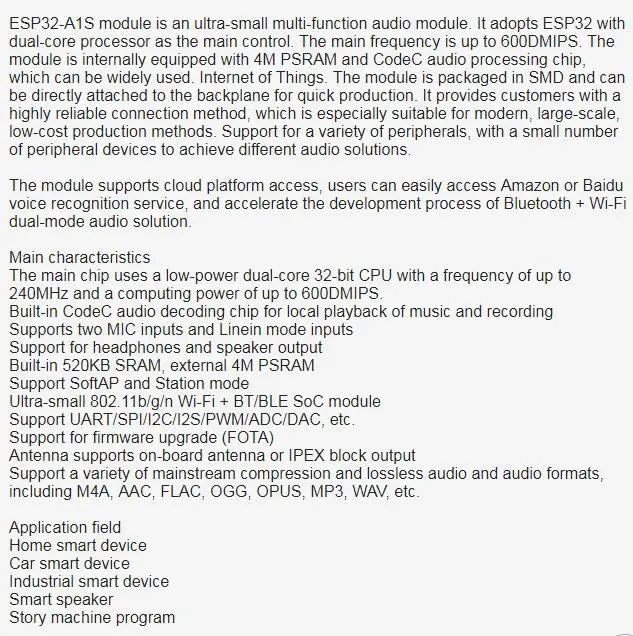 ESP32-A1S module is an ultra-small multi-function audio module. It adopts ESP32 with dual-core processor as the main control. The main frequency is up to 600DMIPS. The module is internally equipped with 4M PSRAM and CodeC audio processing chip, which can be widely used. Internet of Things. The module is packaged in SMD and can be directly attached to the backplane for quick production. It provides customers with a highly reliable connection method, which is especially suitable for modern, large-scale, low-cost production methods. Support for a variety of peripherals, with a small number of peripheral devices to achieve different audio solutions.

The module supports cloud platform access, users can easily access Amazon or Baidu voice recognition service, and accelerate the development process of Bluetooth + Wi-Fi dual-mode audio solution.

Main characteristics
The main chip uses a low-power dual-core 32-bit CPU with a frequency of up to 240MHz and a computing power of up to 600DMIPS.
Built-in CodeC audio decoding chip for local playback of music and recording
Supports two MIC inputs and Linein mode inputs
Support for headphones and speaker output
Built-in 520KB SRAM, external 4M PSRAM
Support SoftAP and Station mode
Ultra-small 802.11b/g/n Wi-Fi + BT/BLE SoC module
Support UART/SPI/I2C/I2S/PWM/ADC/DAC, etc.
Support for firmware upgrade (FOTA)
Antenna supports on-board antenna or IPEX block output
Support a variety of mainstream compression and lossless audio and audio formats, including M4A, AAC, FLAC, OGG, OPUS, MP3, WAV, etc.

Application field
Home smart device
Car smart device
Industrial smart device
Smart speaker
Story machine program